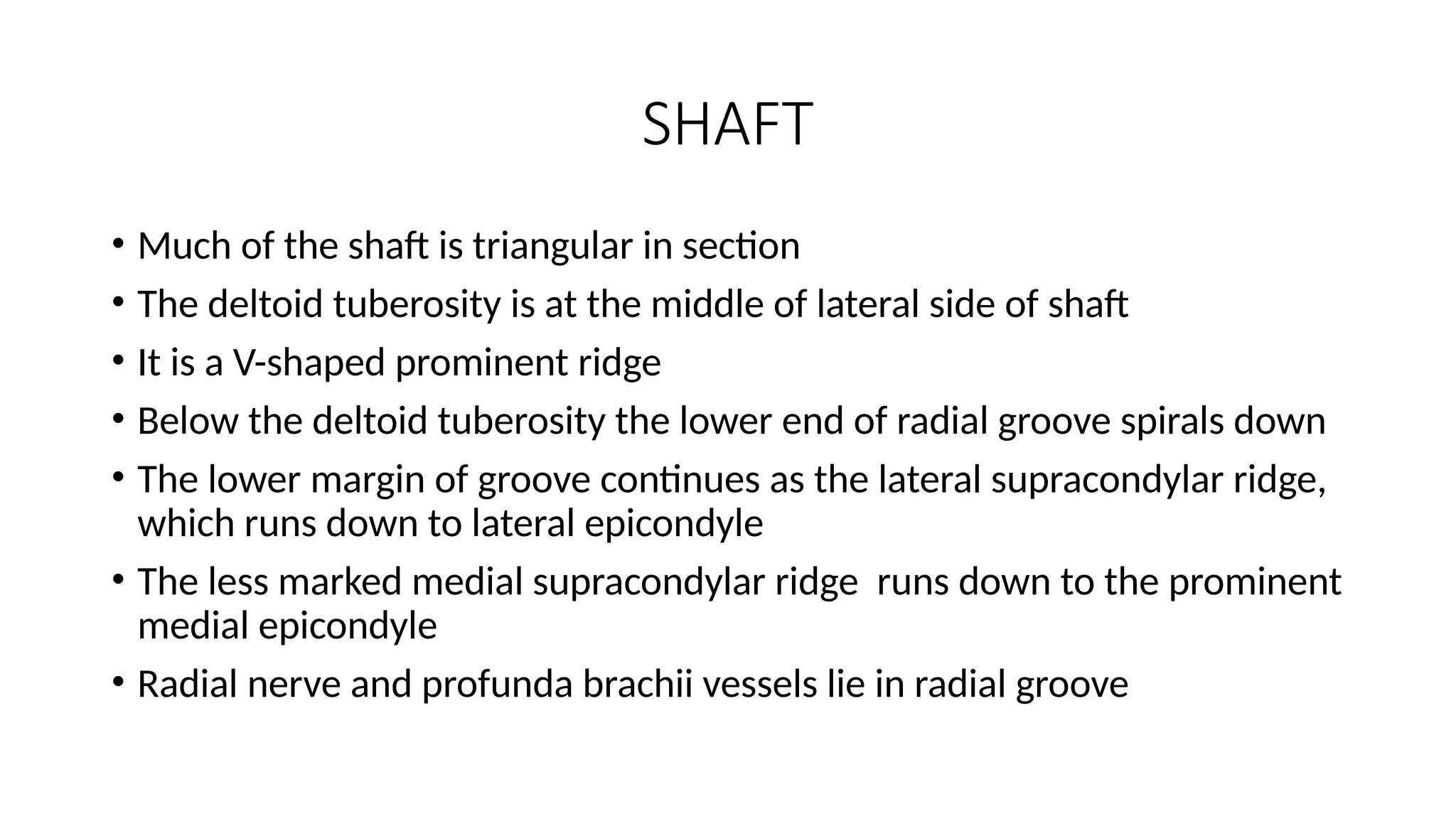 SHAFT

• Much of the shaft is triangular in section
• The deltoid tuberosity is at the middle of lateral side of shaft
• It is a V-shaped prominent ridge
• Below the deltoid tuberosity the lower end of radial groove spirals down
• The lower margin of groove continues as the lateral supracondylar ridge, which runs down to lateral epicondyle
• The less marked medial supracondylar ridge runs down to the prominent medial epicondyle
• Radial nerve and profunda brachii vessels lie in radial groove